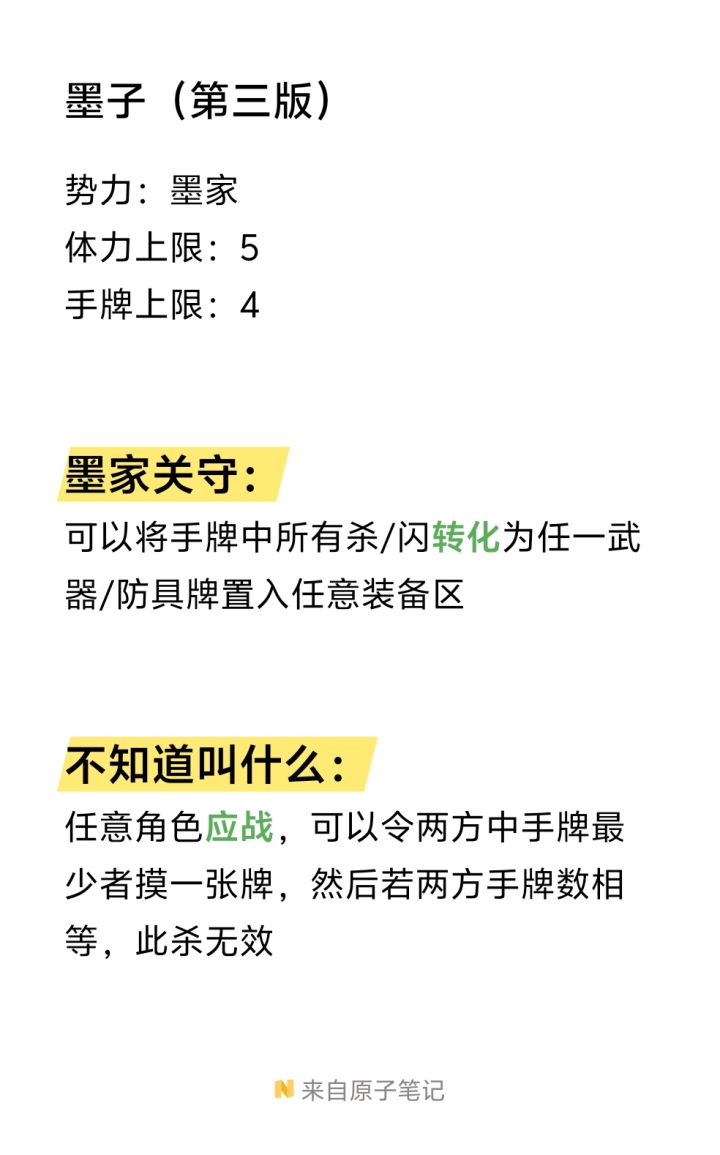 墨子（第三版）

势力：墨家
体力上限：5
手牌上限：4

墨家关守：

可以将手牌中所有杀/闪转化为任一武器/防具牌置入任意装备区

不知道叫什么：

任意角色应战，可以令两方中手牌最少者摸一张牌，然后若两方手牌数相等，此杀无效

来自原子笔记